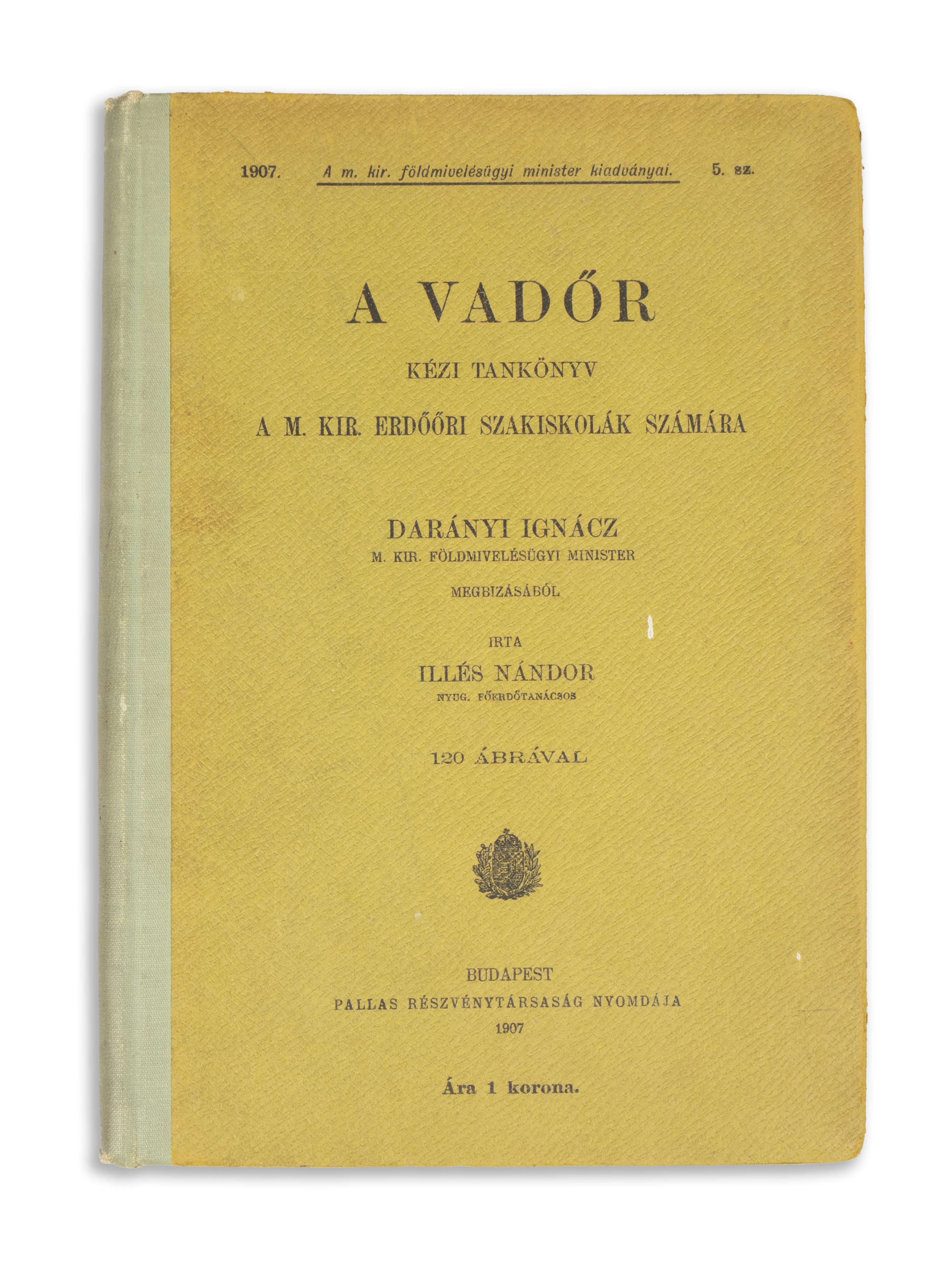 1907. A m. kir. földmivelésügyi minister kiadványai. 5. sz.

A VADŐR

KÉZI TANKÖNYV

A M. KIR. ERDŐŐRI SZAKISKOLÁK SZÁMÁRA

DARÁNYI IGNÁCZ

M. KIR. FÖLDMIVELÉSÜGYI MINISTER

MEGBIZÁSÁBÓL

IRTA

ILLÉS NÁNDOR

NYUG. FŐERDŐTANÁCSOS

120 ÁBRÁVAL

BUDAPEST

PALLAS RÉSZVÉNYTÁRSASÁG NYOMDÁJA

1907

Ára 1 korona.